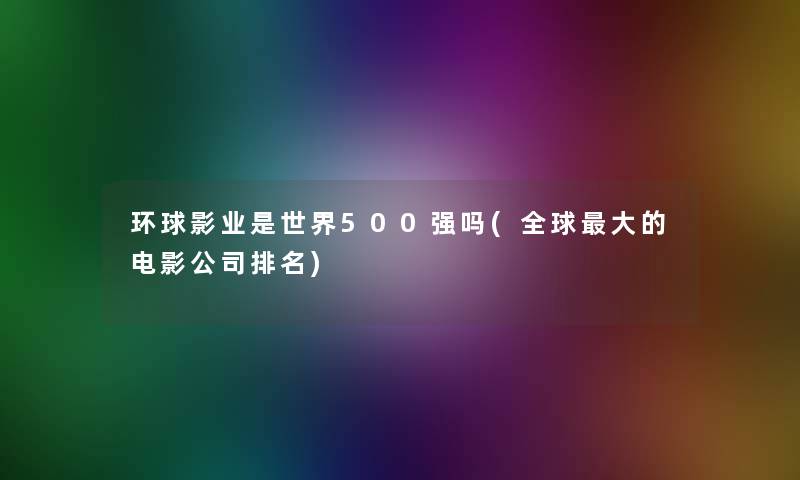 环球影业是世界500强吗(全球最大的电影公司排名)